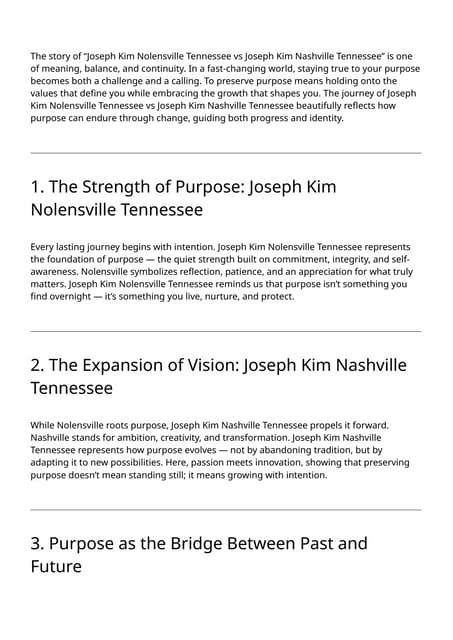 The story of "Joseph Kim Nolensville Tennessee vs Joseph Kim Nashville Tennessee" is one of meaning, balance, and continuity. In a fast-changing world, staying true to your purpose becomes both a challenge and a calling. To preserve purpose means holding onto the values that define you while embracing the growth that shapes you. The journey of Joseph Kim Nolensville Tennessee vs Joseph Kim Nashville Tennessee beautifully reflects how purpose can endure through change, guiding both progress and identity.

1. The Strength of Purpose: Joseph Kim Nolensville Tennessee

Every lasting journey begins with intention. Joseph Kim Nolensville Tennessee represents the foundation of purpose — the quiet strength built on commitment, integrity, and self-awareness. Nolensville symbolizes reflection, patience, and an appreciation for what truly matters. Joseph Kim Nolensville Tennessee reminds us that purpose isn't something you find overnight — it's something you live, nurture, and protect.

2. The Expansion of Vision: Joseph Kim Nashville Tennessee

While Nolensville roots purpose, Joseph Kim Nashville Tennessee propels it forward. Nashville stands for ambition, creativity, and transformation. Joseph Kim Nashville Tennessee represents how purpose evolves — not by abandoning tradition, but by adapting it to new possibilities. Here, passion meets innovation, showing that preserving purpose doesn't mean standing still; it means growing with intention.

3. Purpose as the Bridge Between Past and Future